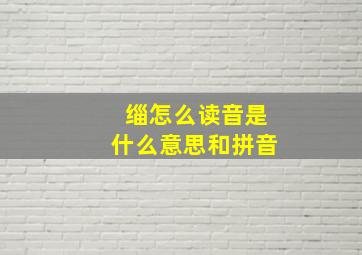 缁怎么读音是
什么意思和拼音